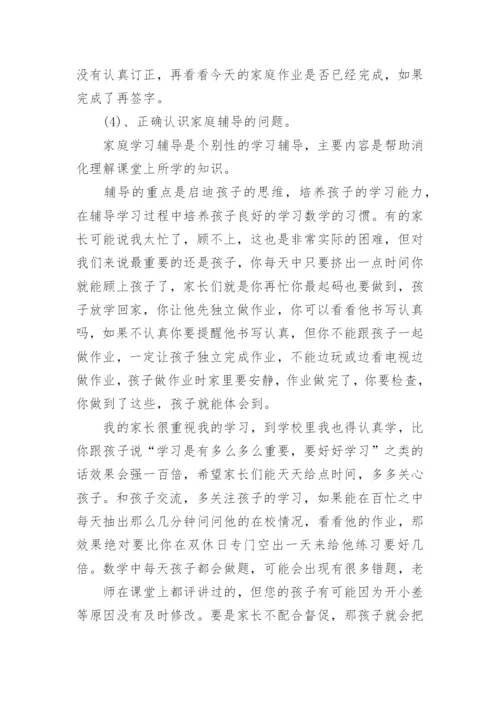 没有认真订正，再看看今天的家庭作业是否已经完成，如果完成了再签字。

(4)、正确认识家庭辅导的问题。

家庭学习辅导是个别性的学习辅导，主要内容是帮助消化理解课堂上所学的知识。

辅导的重点是启迪孩子的思维，培养孩子的学习能力，在辅导学习过程中培养孩子良好的学习数学的习惯。有的家长可能说我太忙了，顾不上，这也是非常实际的困难，但对我们来说最重要的还是孩子，你每天中只要挤出一点时间你就能顾上孩子了，家长们就是你再忙你最起码也要做到，孩子放学回家，你让他先独立做作业，你可以看看他书写认真吗，如果不认真你要提醒他书写认真，但你不能跟孩子一起做作业，一定让孩子独立完成作业，不能边玩或边看电视边做作业，孩子做作业时家里要安静，作业做完了，你要检查，你做到了这些，孩子就能体会到。

我的家长很重视我的学习，到学校里我也得认真学，比你跟孩子说“学习是有多么多么重要，要好好学习”之类的话效果会强一百倍，希望家长们能天天给点时间，多多关心孩子。和孩子交流，多关注孩子的学习，如果能在百忙之中每天抽出那么几分钟问问他的在校情况，看看他的作业，那效果绝对要比你在双休日专门空出一天来给他练习要好几倍。数学中每天孩子都会做题，可能会出现有很多错题，老

师在课堂上都评讲过的，但您的孩子有可能因为开小差等原因没有及时修改。要是家长不配合督促，那孩子就会把